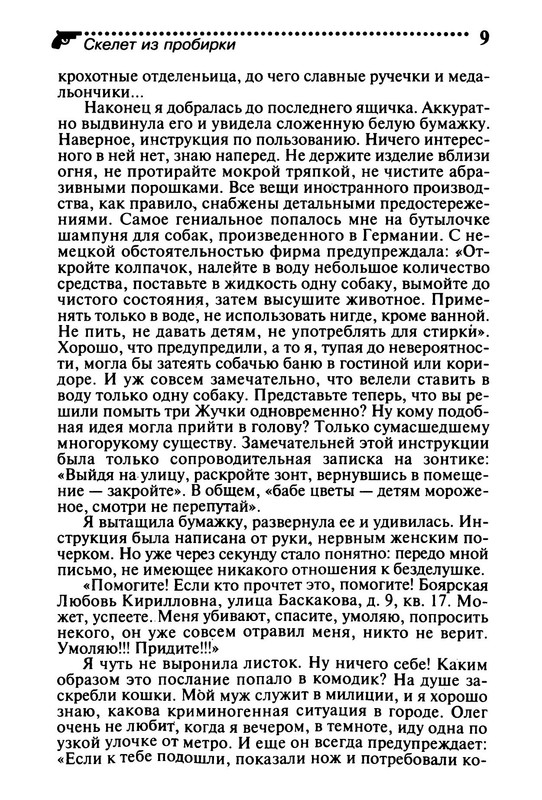 Скелет из пробирки 9

крохотные отделеньица, до чего славные ручечки и медальончики...

Наконец я добралась до последнего ящичка. Аккуратно выдвинула его и увидела сложенную белую бумажку. Наверное, инструкция по пользованию. Ничего интересного в ней нет, знаю наперед. Не держите изделие вблизи огня, не протирайте мокрой тряпкой, не чистите абразивными порошками. Все вещи иностранного производства, как правило, снабжены детальными предостережениями. Самое гениальное попалось мне на бутылочке шампуня для собак, произведенного в Германии. С немецкой обстоятельностью фирма предупреждала: «Откройте колпачок, налейте в воду небольшое количество средства, поставьте в жидкость одну собаку, вымойте до чистого состояния, затем высушите животное. Применять только в воде, не использовать нигде, кроме ванной. Не пить, не давать детям, не употреблять для стирки». Хорошо, что предупредили, а то я, тупая до невероятности, могла бы затеять собачью баню в гостиной или коридоре. И уж совсем замечательно, что велели ставить в воду только одну собаку. Представьте теперь, что вы решили помыть три Жучки одновременно? Ну кому подобная идея могла прийти в голову? Только сумасшедшему многорукому существу. Замечательней этой инструкции была только сопроводительная записка на зонтике: «Выйдя на улицу, раскройте зонт, вернувшись в помещение — закройте». В общем, «бабе цветы — детям мороженое, смотри не перепутай».

Я вытащила бумажку, развернула ее и удивилась. Инструкция была написана от руки, нервным женским почерком. Но уже через секунду стало понятно: передо мной письмо, не имеющее никакого отношения к безделушке.

«Помогите! Если кто прочтет это, помогите! Боярская Любовь Кирилловна, улица Баскакова, д. 9, кв. 17. Может, успеете. Меня убивают, спасите, умоляю, попросить некого, он уже совсем отравил меня, никто не верит. Умоляю!!! Придите!!!»

Я чуть не выронила листок. Ну ничего себе! Каким образом это послание попало в комодик? На душе заскребли кошки. Мой муж служит в милиции, и я хорошо знаю, какова криминогенная ситуация в городе. Олег очень не любит, когда я вечером, в темноте, иду одна по узкой улочке от метро. И еще он всегда предупреждает: «Если к тебе подошли, показали нож и потребовали ко-